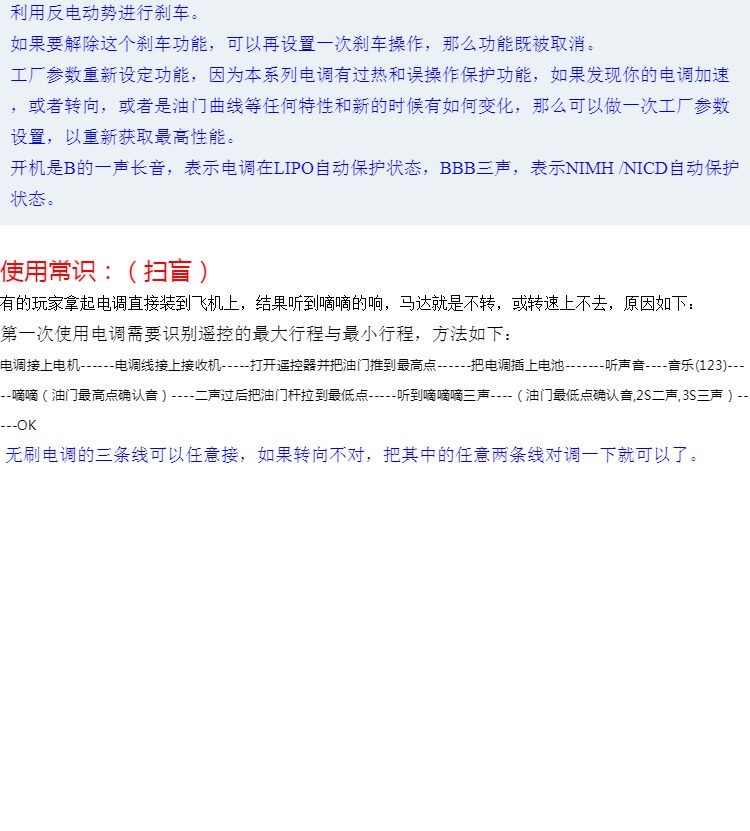 利用反电动势进行刹车。
如果要解除这个刹车功能，可以再设置一次刹车操作，那么功能既被取消。
工厂参数重新设定功能，因为本系列电调有过热和误操作保护功能，如果发现你的电调加速，或者转向，或者是油门曲线等任何特性和新的时候有如何变化，那么可以做一次工厂参数设置，以重新获取最高性能。
开机是B的一声长音，表示电调在LIPO自动保护状态，BBB三声，表示NIMH /NICD自动保护状态。

使用常识：（扫盲）
有的玩家拿起电调直接装到飞机上，结果听到嘀嘀的响，马达就是不转，或转速上不去，原因如下：
第一次使用电调需要识别遥控的最大行程与最小行程，方法如下：
电调接上电机------电调线接上接收机-----打开遥控器并把油门推到最高点------把电调插上电池-------听声音----音乐(123)-----嘀嘀（油门最高点确认音）----二声过后把油门杆拉到最低点-----听到嘀嘀嘀三声----（油门最低点确认音,2S二声,3S三声）-----OK
无刷电调的三条线可以任意接，如果转向不对，把其中的任意两条线对调一下就可以了。